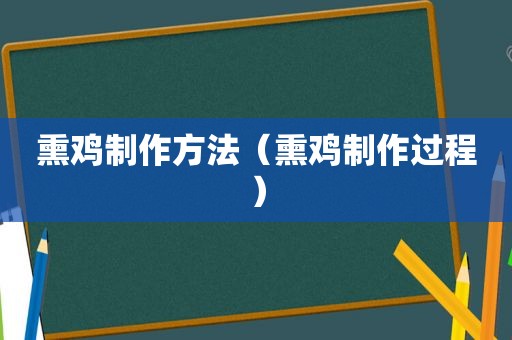 熏鸡制作方法（熏鸡制作过程）